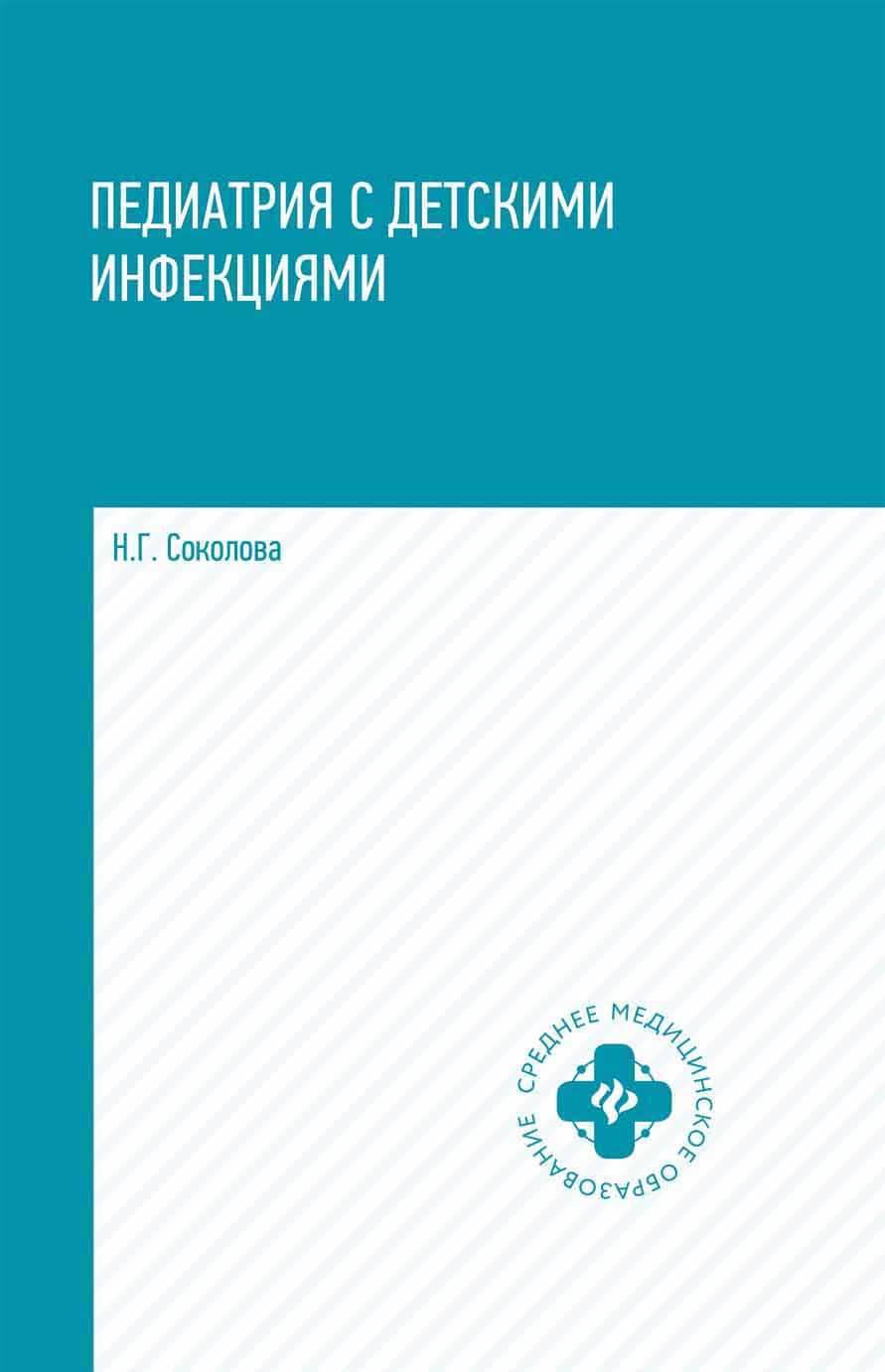 ПЕДИАТРИЯ С ДЕТСКИМИ ИНФЕКЦИЯМИ

Н.Г. Соколова

СРЕДНЕЕ МЕДИЦИНСКОЕ ОБРАЗОВАНИЕ